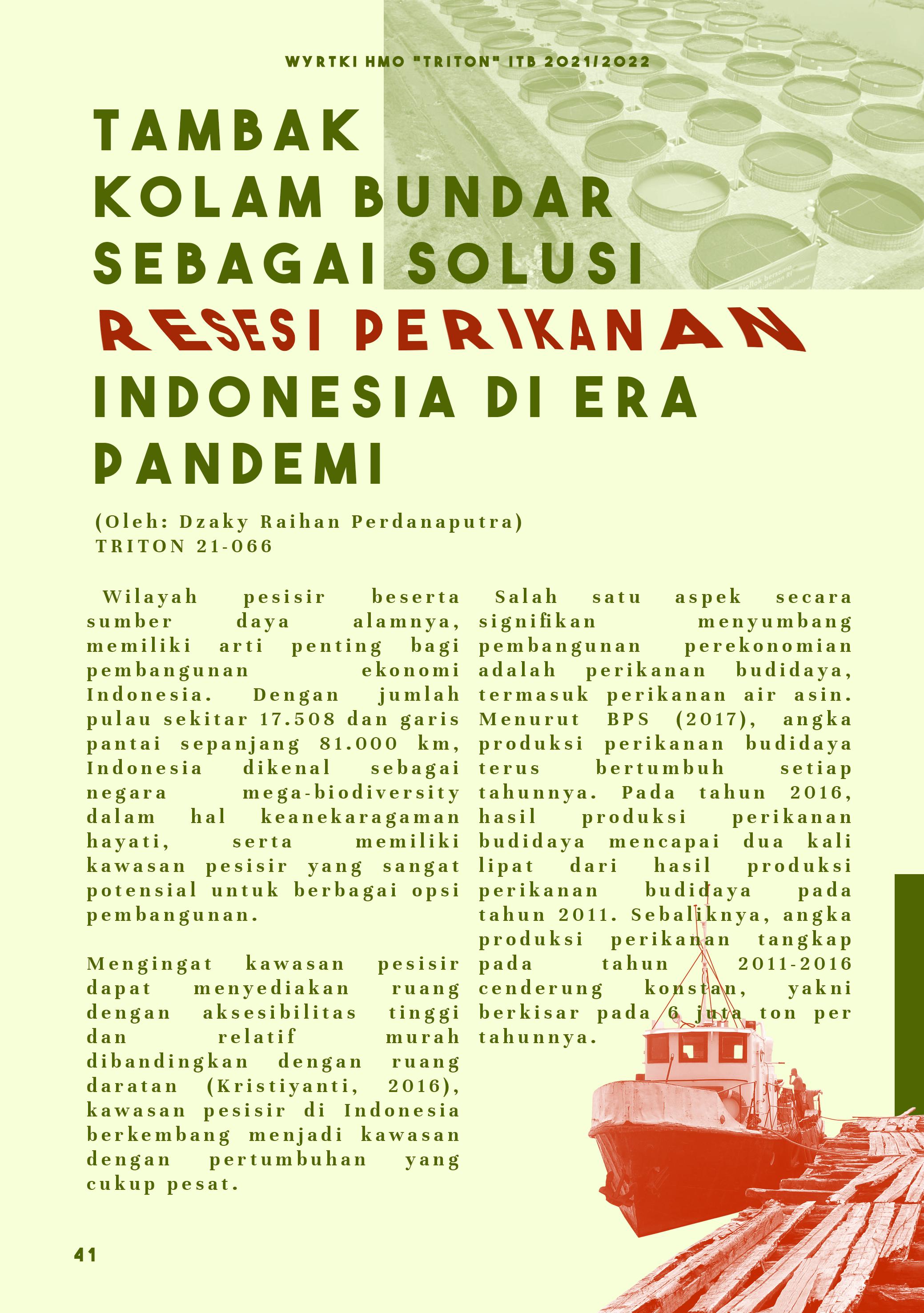 WYRTKI HMO "TRITON" ITB 2021/2022

TAMBAK KOLAM BUNDAR SEBAGAI SOLUSI RESESI PERIKANAN INDONESIA DI ERA PANDEMI

(Oleh: Dzaky Raihan Perdanaputra)
TRITON 21-066

Wilayah pesisir beserta sumber daya alamnya, memiliki arti penting bagi pembangunan ekonomi Indonesia. Dengan jumlah pulau sekitar 17.508 dan garis pantai sepanjang 81.000 km, Indonesia dikenal sebagai negara mega-biodiversity dalam hal keanekaragaman hayati, serta memiliki kawasan pesisir yang sangat potensial untuk berbagai opsi pembangunan.

Mengingat kawasan pesisir dapat menyediakan ruang dengan aksesibilitas tinggi dan relatif murah dibandingkan dengan ruang daratan (Kristiyanti, 2016), kawasan pesisir di Indonesia berkembang menjadi kawasan dengan pertumbuhan yang cukup pesat.

Salah satu aspek secara signifikan menyumbang pembangunan perekonomian adalah perikanan budidaya, termasuk perikanan air asin. Menurut BPS (2017), angka produksi perikanan budidaya terus bertumbuh setiap tahunnya. Pada tahun 2016, hasil produksi perikanan budidaya mencapai dua kali lipat dari hasil produksi perikanan budidaya pada tahun 2011. Sebaliknya, angka produksi perikanan tangkap pada tahun 2011-2016 cenderung konstan, yakni berkisar pada 6 juta ton per tahunnya.

41